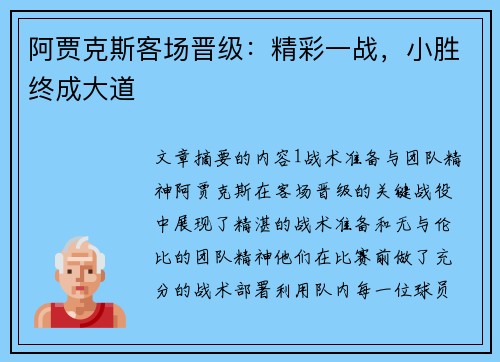 阿贾克斯客场晋级：精彩一战，小胜终成大道

文章摘要的内容1战术准备与团队精神阿贾克斯在客场晋级的关键战役中展现了精湛的战术准备和无与伦比的团队精神他们在比赛前做了充分的战术部署利用队内每一位球员